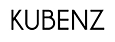 KUBENZ